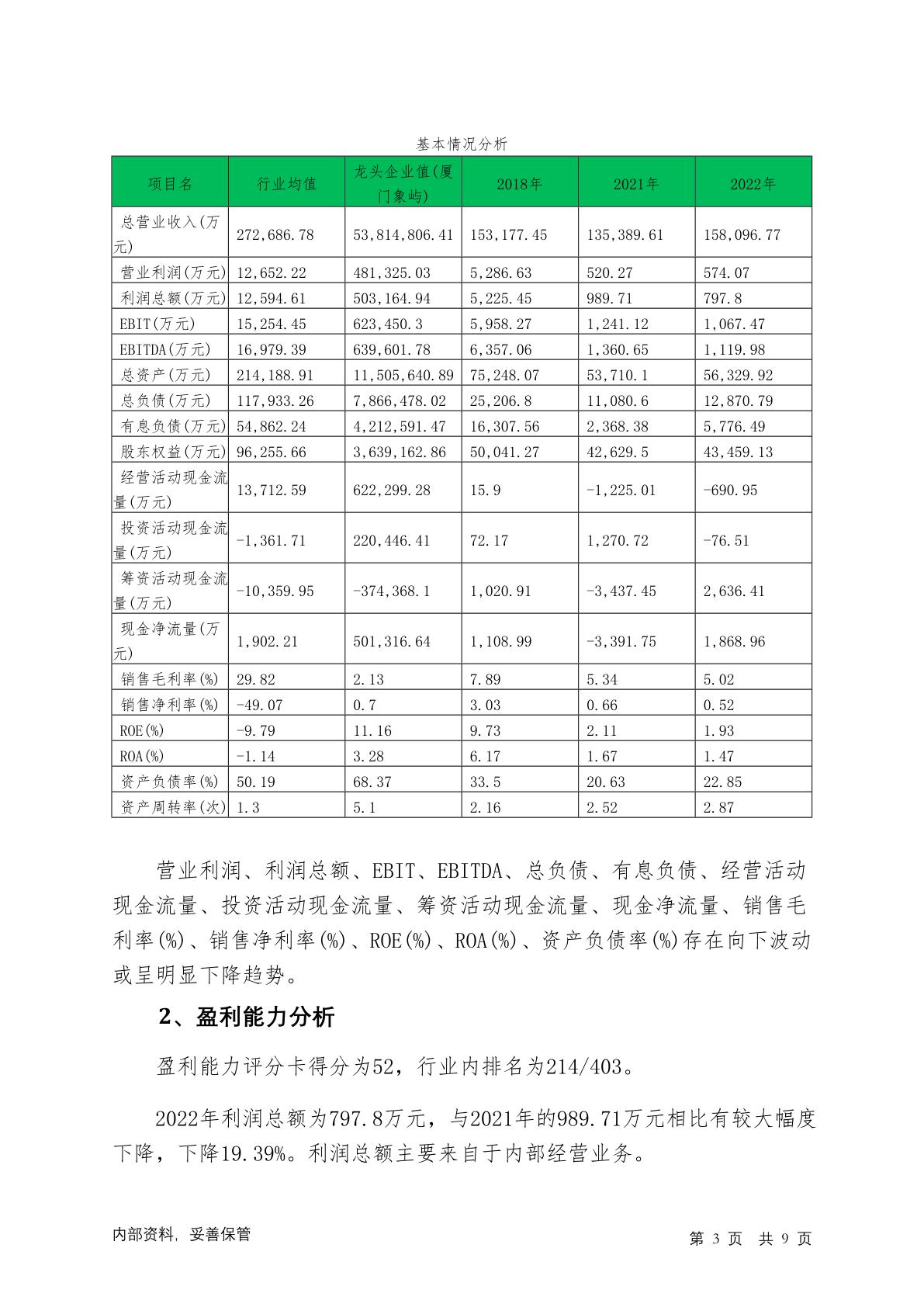 基本情况分析

| 项目名 | 行业均值 | 龙头企业值(厦门象屿) | 2018年 | 2021年 | 2022年 |
|---|---|---|---|---|---|
| 总营业收入(万元) | 272,686.78 | 53,814,806.41 | 153,177.45 | 135,389.61 | 158,096.77 |
| 营业利润(万元) | 12,652.22 | 481,325.03 | 5,286.63 | 520.27 | 574.07 |
| 利润总额(万元) | 12,594.61 | 503,164.94 | 5,225.45 | 989.71 | 797.8 |
| EBIT(万元) | 15,254.45 | 623,450.3 | 5,958.27 | 1,241.12 | 1,067.47 |
| EBITDA(万元) | 16,979.39 | 639,601.78 | 6,357.06 | 1,360.65 | 1,119.98 |
| 总资产(万元) | 214,188.91 | 11,505,640.89 | 75,248.07 | 53,710.1 | 56,329.92 |
| 总负债(万元) | 117,933.26 | 7,866,478.02 | 25,206.8 | 11,080.6 | 12,870.79 |
| 有息负债(万元) | 54,862.24 | 4,212,591.47 | 16,307.56 | 2,368.38 | 5,776.49 |
| 股东权益(万元) | 96,255.66 | 3,639,162.86 | 50,041.27 | 42,629.5 | 43,459.13 |
| 经营活动现金流量(万元) | 13,712.59 | 622,299.28 | 15.9 | -1,225.01 | -690.95 |
| 投资活动现金流量(万元) | -1,361.71 | 220,446.41 | 72.17 | 1,270.72 | -76.51 |
| 筹资活动现金流量(万元) | -10,359.95 | -374,368.1 | 1,020.91 | -3,437.45 | 2,636.41 |
| 现金净流量(万元) | 1,902.21 | 501,316.64 | 1,108.99 | -3,391.75 | 1,868.96 |
| 销售毛利率(%) | 29.82 | 2.13 | 7.89 | 5.34 | 5.02 |
| 销售净利率(%) | -49.07 | 0.7 | 3.03 | 0.66 | 0.52 |
| ROE(%) | -9.79 | 11.16 | 9.73 | 2.11 | 1.93 |
| ROA(%) | -1.14 | 3.28 | 6.17 | 1.67 | 1.47 |
| 资产负债率(%) | 50.19 | 68.37 | 33.5 | 20.63 | 22.85 |
| 资产周转率(次) | 1.3 | 5.1 | 2.16 | 2.52 | 2.87 |

营业利润、利润总额、EBIT、EBITDA、总负债、有息负债、经营活动现金流量、投资活动现金流量、筹资活动现金流量、现金净流量、销售毛利率(%)、销售净利率(%)、ROE(%)、ROA(%)、资产负债率(%)存在向下波动或呈明显下降趋势。

2、盈利能力分析

盈利能力评分卡得分为52，行业内排名为214/403。

2022年利润总额为797.8万元，与2021年的989.71万元相比有较大幅度下降，下降19.39%。利润总额主要来自于内部经营业务。

内部资料，妥善保管　　第 3 页　共 9 页